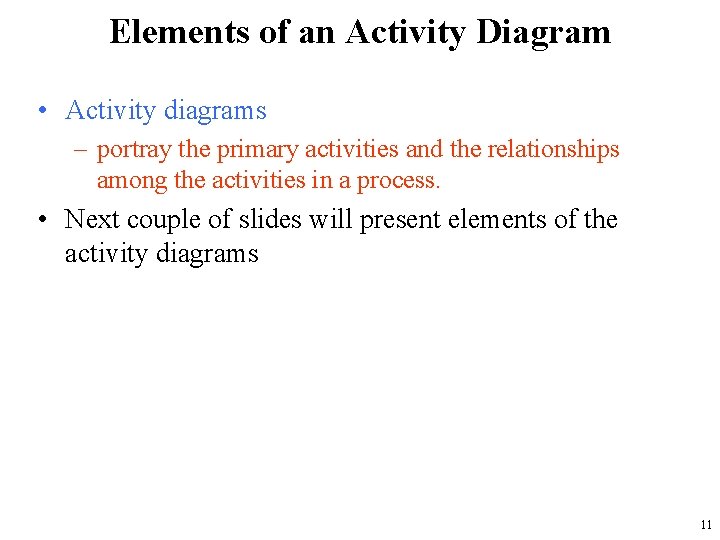 Elements of an Activity Diagram

• Activity diagrams

– portray the primary activities and the relationships among the activities in a process.

• Next couple of slides will present elements of the activity diagrams

11